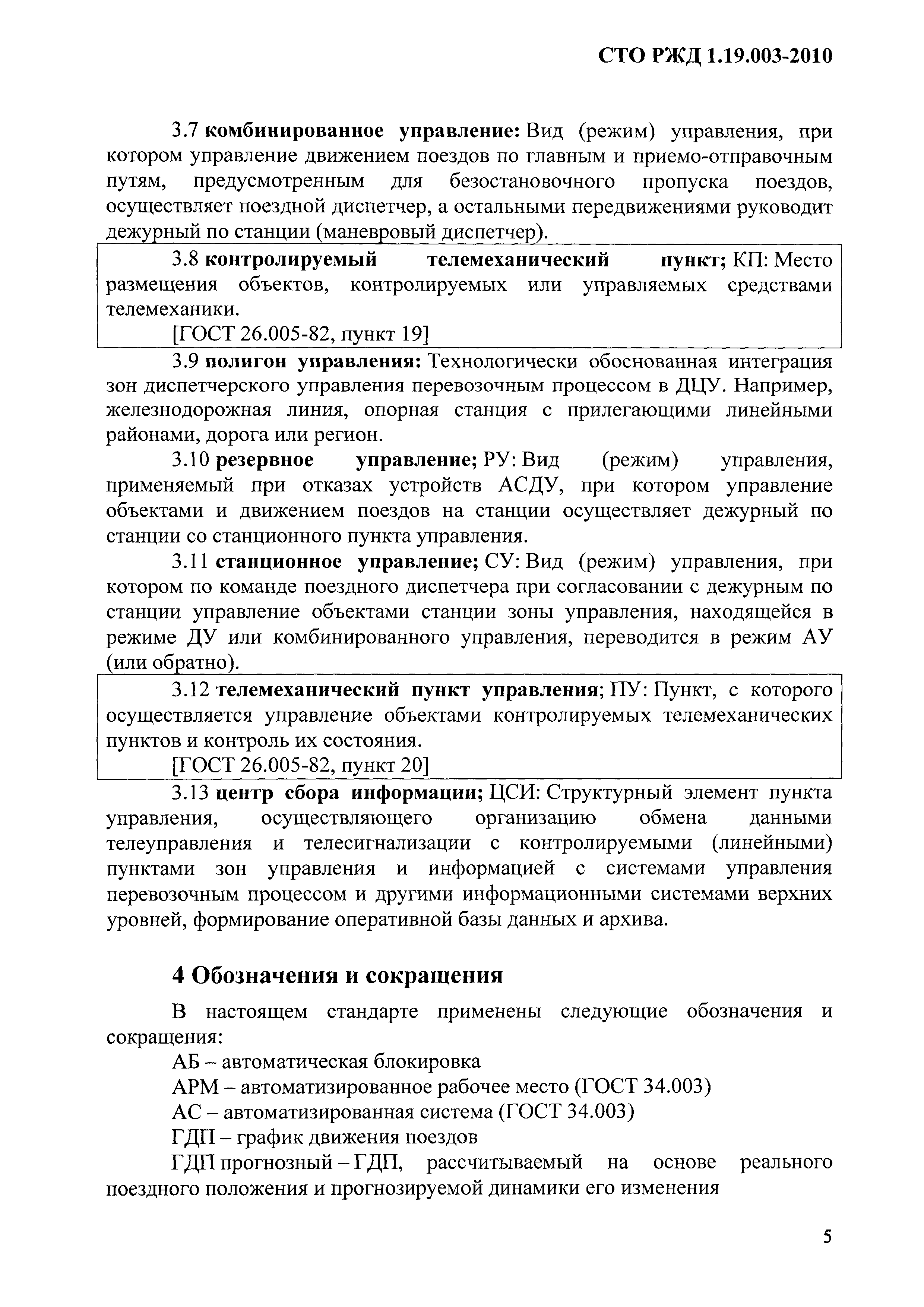 СТО РЖД 1.19.003-2010

3.7 комбинированное управление: Вид (режим) управления, при котором управление движением поездов по главным и приемо-отправочным путям, предусмотренным для безостановочного пропуска поездов, осуществляет поездной диспетчер, а остальными передвижениями руководит дежурный по станции (маневровый диспетчер).

3.8 контролируемый телемеханический пункт; КП: Место размещения объектов, контролируемых или управляемых средствами телемеханики.

[ГОСТ 26.005-82, пункт 19]

3.9 полигон управления: Технологически обоснованная интеграция зон диспетчерского управления перевозочным процессом в ДЦУ. Например, железнодорожная линия, опорная станция с прилегающими линейными районами, дорога или регион.

3.10 резервное управление; РУ: Вид (режим) управления, применяемый при отказах устройств АСДУ, при котором управление объектами и движением поездов на станции осуществляет дежурный по станции со станционного пункта управления.

3.11 станционное управление; СУ: Вид (режим) управления, при котором по команде поездного диспетчера при согласовании с дежурным по станции управление объектами станции зоны управления, находящейся в режиме ДУ или комбинированного управления, переводится в режим АУ (или обратно).

3.12 телемеханический пункт управления; ПУ: Пункт, с которого осуществляется управление объектами контролируемых телемеханических пунктов и контроль их состояния.

[ГОСТ 26.005-82, пункт 20]

3.13 центр сбора информации; ЦСИ: Структурный элемент пункта управления, осуществляющего организацию обмена данными телеуправления и телесигнализации с контролируемыми (линейными) пунктами зон управления и информацией с системами управления перевозочным процессом и другими информационными системами верхних уровней, формирование оперативной базы данных и архива.

4 Обозначения и сокращения

В настоящем стандарте применены следующие обозначения и сокращения:

АБ – автоматическая блокировка

АРМ – автоматизированное рабочее место (ГОСТ 34.003)

АС – автоматизированная система (ГОСТ 34.003)

ГДП – график движения поездов

ГДП прогнозный – ГДП, рассчитываемый на основе реального поездного положения и прогнозируемой динамики его изменения

5